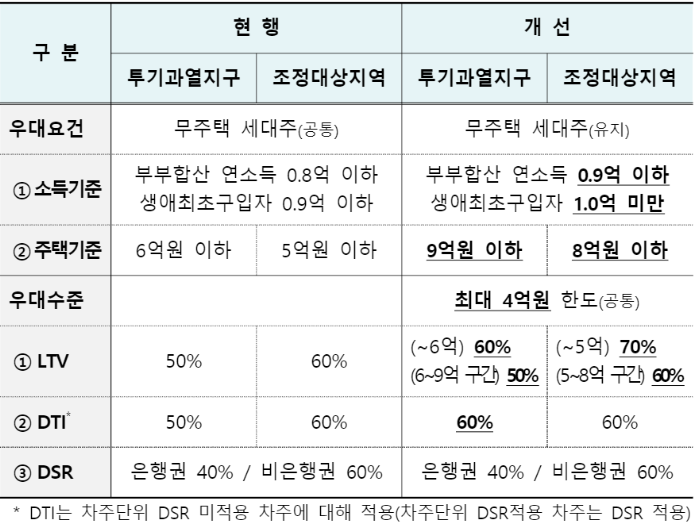 | 구 분 | 현 행 |  | 개 선 |  |
|---|---|---|---|---|
|  | 투기과열지구 | 조정대상지역 | 투기과열지구 | 조정대상지역 |
| 우대요건 | 무주택 세대주(공통) |  | 무주택 세대주(유지) |  |
| ① 소득기준 | 부부합산 연소득 0.8억 이하 생애최초구입자 0.9억 이하 |  | 부부합산 연소득 0.9억 이하 생애최초구입자 1.0억 미만 |  |
| ② 주택기준 | 6억원 이하 | 5억원 이하 | 9억원 이하 | 8억원 이하 |
| 우대수준 |  |  | 최대 4억원 한도(공통) |  |
| ① LTV | 50% | 60% | (~6억) 60% (6~9억 구간) 50% | (~5억) 70% (5~8억 구간) 60% |
| ② DTI$^{*}$ | 50% | 60% | 60% | 60% |
| ③ DSR | 은행권 40% / 비은행권 60% |  | 은행권 40% / 비은행권 60% |  |

* DTI는 차주단위 DSR 미적용 차주에 대해 적용(차주단위 DSR적용 차주는 DSR 적용)